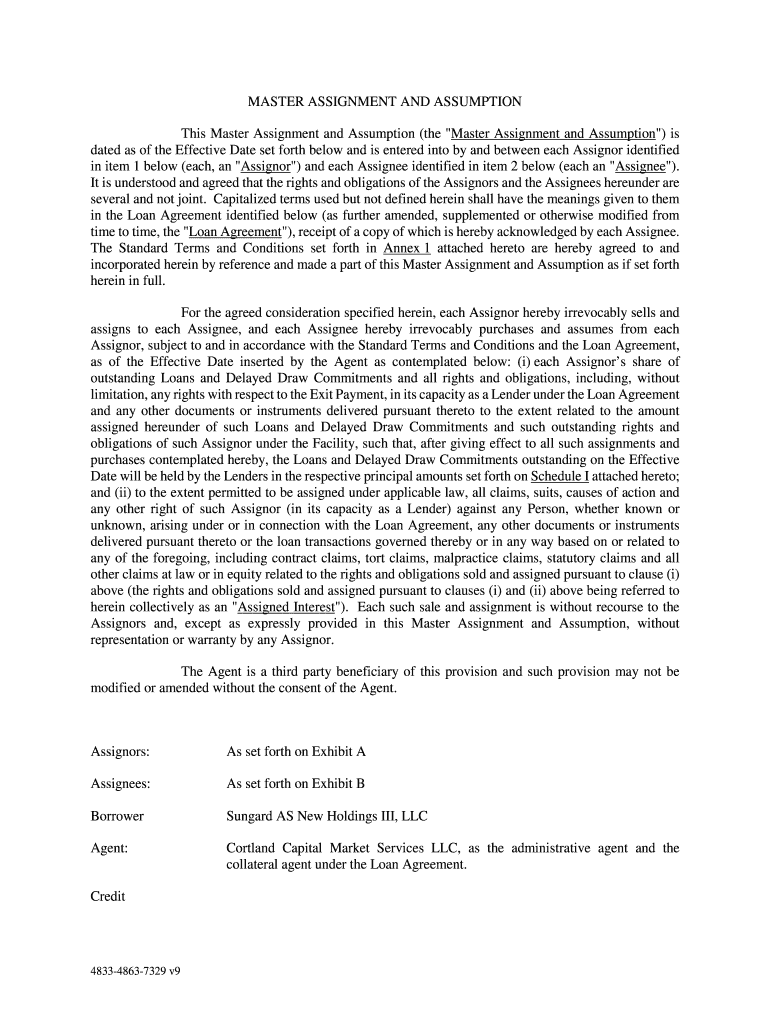 MASTER ASSIGNMENT AND ASSUMPTION

This Master Assignment and Assumption (the "Master Assignment and Assumption") is dated as of the Effective Date set forth below and is entered into by and between each Assignor identified in item 1 below (each, an "Assignor") and each Assignee identified in item 2 below (each an "Assignee"). It is understood and agreed that the rights and obligations of the Assignors and the Assignees hereunder are several and not joint. Capitalized terms used but not defined herein shall have the meanings given to them in the Loan Agreement identified below (as further amended, supplemented or otherwise modified from time to time, the "Loan Agreement"), receipt of a copy of which is hereby acknowledged by each Assignee. The Standard Terms and Conditions set forth in Annex 1 attached hereto are hereby agreed to and incorporated herein by reference and made a part of this Master Assignment and Assumption as if set forth herein in full.

For the agreed consideration specified herein, each Assignor hereby irrevocably sells and assigns to each Assignee, and each Assignee hereby irrevocably purchases and assumes from each Assignor, subject to and in accordance with the Standard Terms and Conditions and the Loan Agreement, as of the Effective Date inserted by the Agent as contemplated below: (i) each Assignor's share of outstanding Loans and Delayed Draw Commitments and all rights and obligations, including, without limitation, any rights with respect to the Exit Payment, in its capacity as a Lender under the Loan Agreement and any other documents or instruments delivered pursuant thereto to the extent related to the amount assigned hereunder of such Loans and Delayed Draw Commitments and such outstanding rights and obligations of such Assignor under the Facility, such that, after giving effect to all such assignments and purchases contemplated hereby, the Loans and Delayed Draw Commitments outstanding on the Effective Date will be held by the Lenders in the respective principal amounts set forth on Schedule I attached hereto; and (ii) to the extent permitted to be assigned under applicable law, all claims, suits, causes of action and any other right of such Assignor (in its capacity as a Lender) against any Person, whether known or unknown, arising under or in connection with the Loan Agreement, any other documents or instruments delivered pursuant thereto or the loan transactions governed thereby or in any way based on or related to any of the foregoing, including contract claims, tort claims, malpractice claims, statutory claims and all other claims at law or in equity related to the rights and obligations sold and assigned pursuant to clause (i) above (the rights and obligations sold and assigned pursuant to clauses (i) and (ii) above being referred to herein collectively as an "Assigned Interest"). Each such sale and assignment is without recourse to the Assignors and, except as expressly provided in this Master Assignment and Assumption, without representation or warranty by any Assignor.

The Agent is a third party beneficiary of this provision and such provision may not be modified or amended without the consent of the Agent.

Assignors: As set forth on Exhibit A

Assignees: As set forth on Exhibit B

Borrower Sungard AS New Holdings III, LLC

Agent: Cortland Capital Market Services LLC, as the administrative agent and the collateral agent under the Loan Agreement.

Credit

4833-4863-7329 v9